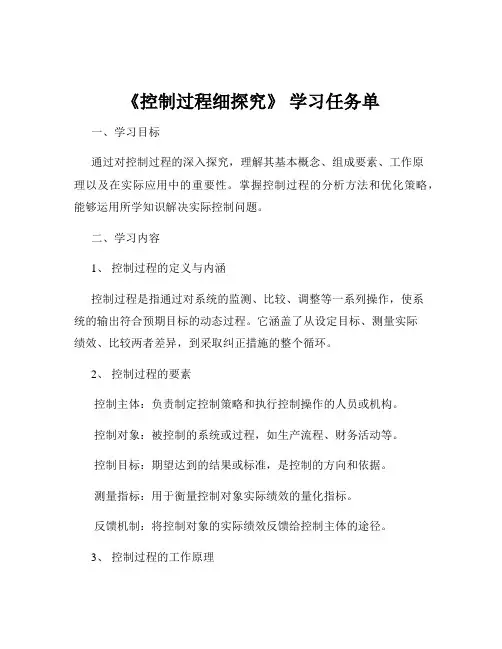 《控制过程细探究》 学习任务单

一、学习目标

通过对控制过程的深入探究，理解其基本概念、组成要素、工作原理以及在实际应用中的重要性。掌握控制过程的分析方法和优化策略，能够运用所学知识解决实际控制问题。

二、学习内容

1、 控制过程的定义与内涵

控制过程是指通过对系统的监测、比较、调整等一系列操作，使系统的输出符合预期目标的动态过程。它涵盖了从设定目标、测量实际绩效、比较两者差异，到采取纠正措施的整个循环。

2、 控制过程的要素

控制主体：负责制定控制策略和执行控制操作的人员或机构。

控制对象：被控制的系统或过程，如生产流程、财务活动等。

控制目标：期望达到的结果或标准，是控制的方向和依据。

测量指标：用于衡量控制对象实际绩效的量化指标。

反馈机制：将控制对象的实际绩效反馈给控制主体的途径。

3、 控制过程的工作原理